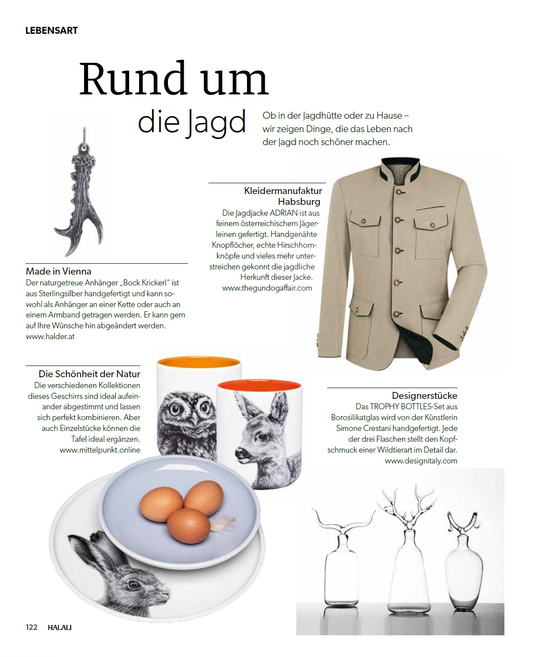 LEBENSART

Rund um die Jagd

Ob in der Jagdhütte oder zu Hause – wir zeigen Dinge, die das Leben nach der Jagd noch schöner machen.

Kleidermanufaktur Habsburg
Die Jagdjacke ADRIAN ist aus feinem österreichischem Jägerleinen gefertigt. Handgenähte Knopflöcher, echte Hirschhornknöpfe und vieles mehr unterstreichen gekonnt die jagdliche Herkunft dieser Jacke.
www.thegundogaffair.com

Made in Vienna
Der naturgetreue Anhänger „Bock Krickerl" ist aus Sterlingsilber handgefertigt und kann sowohl als Anhänger an einer Kette oder auch an einem Armband getragen werden. Er kann gern auf Ihre Wünsche hin abgeändert werden.
www.halder.at

Die Schönheit der Natur
Die verschiedenen Kollektionen dieses Geschirrs sind ideal aufeinander abgestimmt und lassen sich perfekt kombinieren. Aber auch Einzelstücke können die Tafel ideal ergänzen.
www.mittelpunkt.online

Designerstücke
Das TROPHY BOTTLES-Set aus Borosilikatglas wird von der Künstlerin Simone Crestani handgefertigt. Jede der drei Flaschen stellt den Kopfschmuck einer Wildtierart im Detail dar.
www.designitaly.com

122 HALALI